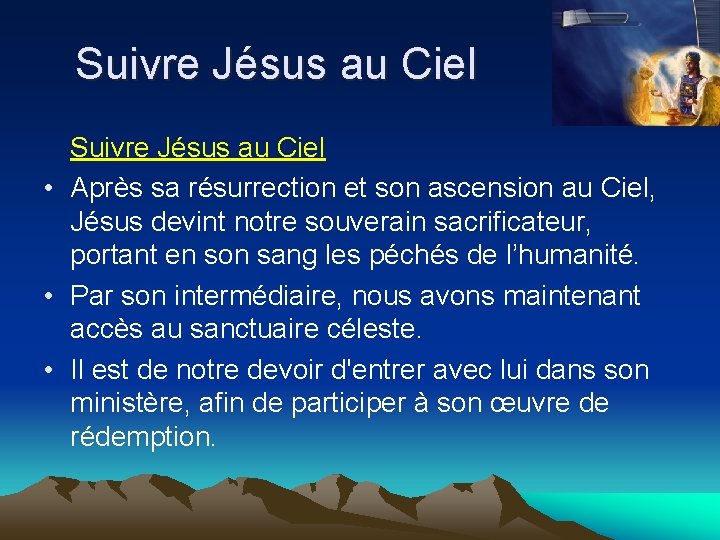 Suivre Jésus au Ciel

Suivre Jésus au Ciel

• Après sa résurrection et son ascension au Ciel, Jésus devint notre souverain sacrificateur, portant en son sang les péchés de l’humanité.

• Par son intermédiaire, nous avons maintenant accès au sanctuaire céleste.

• Il est de notre devoir d'entrer avec lui dans son ministère, afin de participer à son œuvre de rédemption.